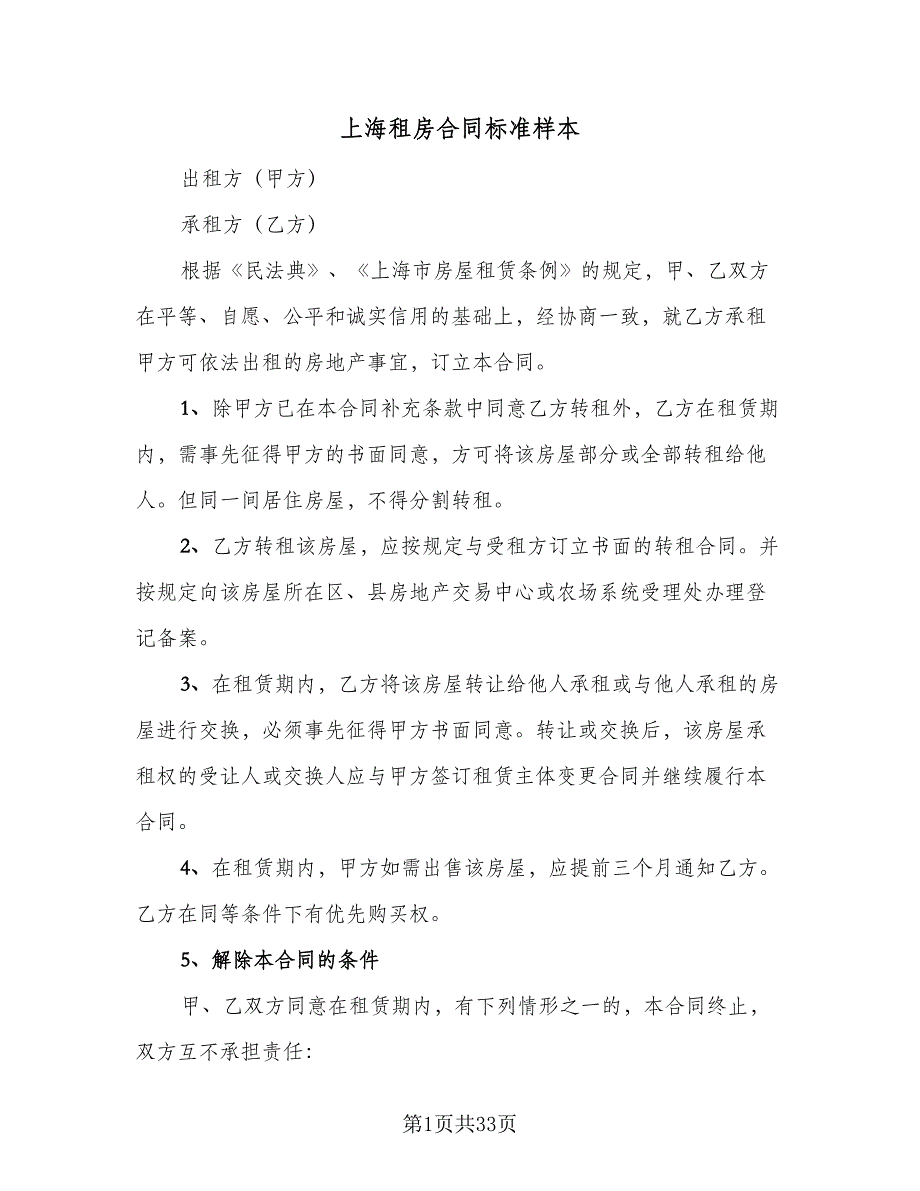 上海租房合同标准样本

出租方（甲方）

承租方（乙方）

根据《民法典》、《上海市房屋租赁条例》的规定，甲、乙双方在平等、自愿、公平和诚实信用的基础上，经协商一致，就乙方承租甲方可依法出租的房地产事宜，订立本合同。

1、除甲方已在本合同补充条款中同意乙方转租外，乙方在租赁期内，需事先征得甲方的书面同意，方可将该房屋部分或全部转租给他人。但同一间居住房屋，不得分割转租。

2、乙方转租该房屋，应按规定与受租方订立书面的转租合同。并按规定向该房屋所在区、县房地产交易中心或农场系统受理处办理登记备案。

3、在租赁期内，乙方将该房屋转让给他人承租或与他人承租的房屋进行交换，必须事先征得甲方书面同意。转让或交换后，该房屋承租权的受让人或交换人应与甲方签订租赁主体变更合同并继续履行本合同。

4、在租赁期内，甲方如需出售该房屋，应提前三个月通知乙方。乙方在同等条件下有优先购买权。

5、解除本合同的条件

甲、乙双方同意在租赁期内，有下列情形之一的，本合同终止，双方互不承担责任:

第1页共33页